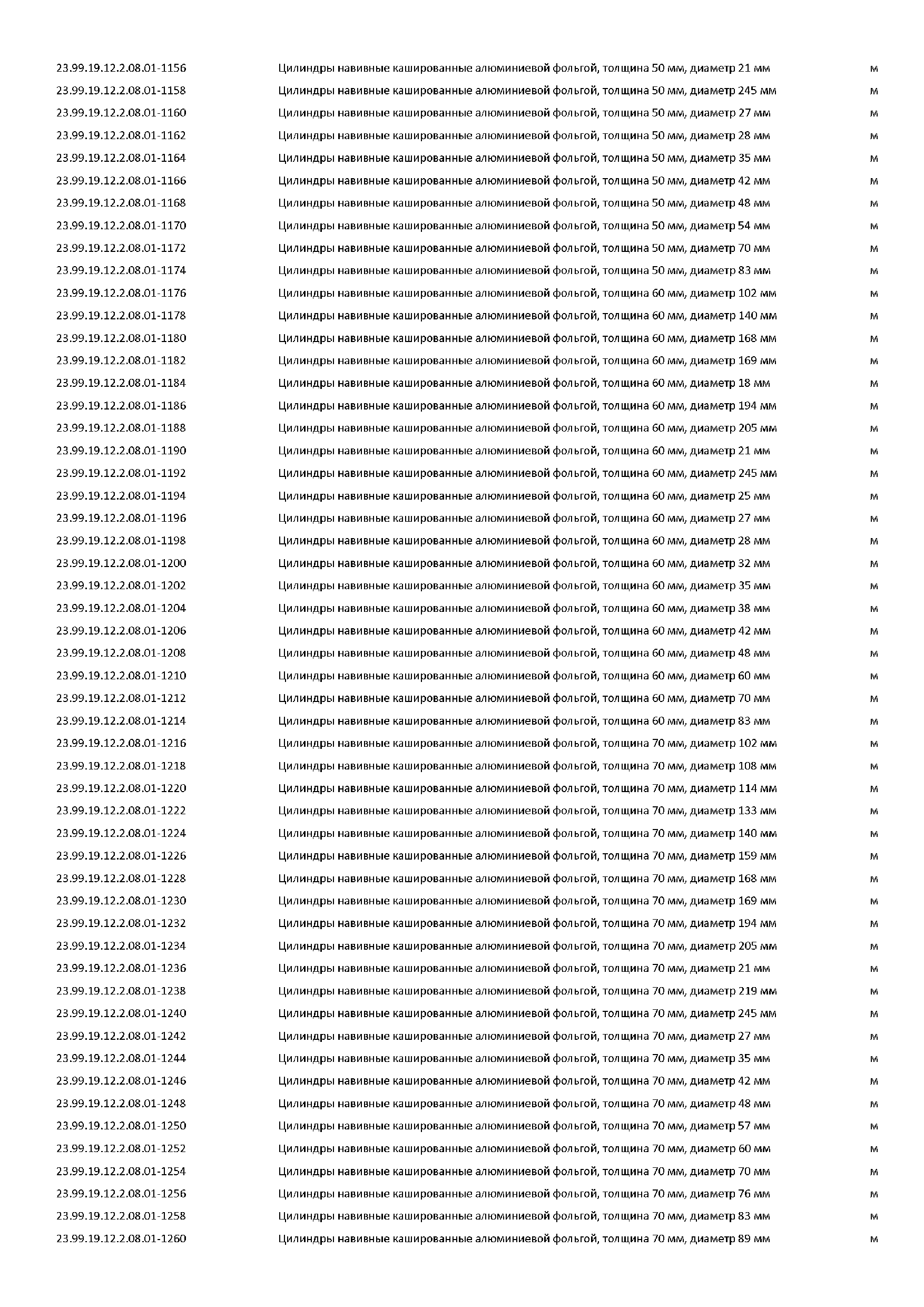 | | | |
|---|---|---|
| 23.99.19.12.2.08.01-1156 | Цилиндры навивные кашированные алюминиевой фольгой, толщина 50 мм, диаметр 21 мм | м |
| 23.99.19.12.2.08.01-1158 | Цилиндры навивные кашированные алюминиевой фольгой, толщина 50 мм, диаметр 245 мм | м |
| 23.99.19.12.2.08.01-1160 | Цилиндры навивные кашированные алюминиевой фольгой, толщина 50 мм, диаметр 27 мм | м |
| 23.99.19.12.2.08.01-1162 | Цилиндры навивные кашированные алюминиевой фольгой, толщина 50 мм, диаметр 28 мм | м |
| 23.99.19.12.2.08.01-1164 | Цилиндры навивные кашированные алюминиевой фольгой, толщина 50 мм, диаметр 35 мм | м |
| 23.99.19.12.2.08.01-1166 | Цилиндры навивные кашированные алюминиевой фольгой, толщина 50 мм, диаметр 42 мм | м |
| 23.99.19.12.2.08.01-1168 | Цилиндры навивные кашированные алюминиевой фольгой, толщина 50 мм, диаметр 48 мм | м |
| 23.99.19.12.2.08.01-1170 | Цилиндры навивные кашированные алюминиевой фольгой, толщина 50 мм, диаметр 54 мм | м |
| 23.99.19.12.2.08.01-1172 | Цилиндры навивные кашированные алюминиевой фольгой, толщина 50 мм, диаметр 70 мм | м |
| 23.99.19.12.2.08.01-1174 | Цилиндры навивные кашированные алюминиевой фольгой, толщина 50 мм, диаметр 83 мм | м |
| 23.99.19.12.2.08.01-1176 | Цилиндры навивные кашированные алюминиевой фольгой, толщина 60 мм, диаметр 102 мм | м |
| 23.99.19.12.2.08.01-1178 | Цилиндры навивные кашированные алюминиевой фольгой, толщина 60 мм, диаметр 140 мм | м |
| 23.99.19.12.2.08.01-1180 | Цилиндры навивные кашированные алюминиевой фольгой, толщина 60 мм, диаметр 168 мм | м |
| 23.99.19.12.2.08.01-1182 | Цилиндры навивные кашированные алюминиевой фольгой, толщина 60 мм, диаметр 169 мм | м |
| 23.99.19.12.2.08.01-1184 | Цилиндры навивные кашированные алюминиевой фольгой, толщина 60 мм, диаметр 18 мм | м |
| 23.99.19.12.2.08.01-1186 | Цилиндры навивные кашированные алюминиевой фольгой, толщина 60 мм, диаметр 194 мм | м |
| 23.99.19.12.2.08.01-1188 | Цилиндры навивные кашированные алюминиевой фольгой, толщина 60 мм, диаметр 205 мм | м |
| 23.99.19.12.2.08.01-1190 | Цилиндры навивные кашированные алюминиевой фольгой, толщина 60 мм, диаметр 21 мм | м |
| 23.99.19.12.2.08.01-1192 | Цилиндры навивные кашированные алюминиевой фольгой, толщина 60 мм, диаметр 245 мм | м |
| 23.99.19.12.2.08.01-1194 | Цилиндры навивные кашированные алюминиевой фольгой, толщина 60 мм, диаметр 25 мм | м |
| 23.99.19.12.2.08.01-1196 | Цилиндры навивные кашированные алюминиевой фольгой, толщина 60 мм, диаметр 27 мм | м |
| 23.99.19.12.2.08.01-1198 | Цилиндры навивные кашированные алюминиевой фольгой, толщина 60 мм, диаметр 28 мм | м |
| 23.99.19.12.2.08.01-1200 | Цилиндры навивные кашированные алюминиевой фольгой, толщина 60 мм, диаметр 32 мм | м |
| 23.99.19.12.2.08.01-1202 | Цилиндры навивные кашированные алюминиевой фольгой, толщина 60 мм, диаметр 35 мм | м |
| 23.99.19.12.2.08.01-1204 | Цилиндры навивные кашированные алюминиевой фольгой, толщина 60 мм, диаметр 38 мм | м |
| 23.99.19.12.2.08.01-1206 | Цилиндры навивные кашированные алюминиевой фольгой, толщина 60 мм, диаметр 42 мм | м |
| 23.99.19.12.2.08.01-1208 | Цилиндры навивные кашированные алюминиевой фольгой, толщина 60 мм, диаметр 48 мм | м |
| 23.99.19.12.2.08.01-1210 | Цилиндры навивные кашированные алюминиевой фольгой, толщина 60 мм, диаметр 60 мм | м |
| 23.99.19.12.2.08.01-1212 | Цилиндры навивные кашированные алюминиевой фольгой, толщина 60 мм, диаметр 70 мм | м |
| 23.99.19.12.2.08.01-1214 | Цилиндры навивные кашированные алюминиевой фольгой, толщина 60 мм, диаметр 83 мм | м |
| 23.99.19.12.2.08.01-1216 | Цилиндры навивные кашированные алюминиевой фольгой, толщина 70 мм, диаметр 102 мм | м |
| 23.99.19.12.2.08.01-1218 | Цилиндры навивные кашированные алюминиевой фольгой, толщина 70 мм, диаметр 108 мм | м |
| 23.99.19.12.2.08.01-1220 | Цилиндры навивные кашированные алюминиевой фольгой, толщина 70 мм, диаметр 114 мм | м |
| 23.99.19.12.2.08.01-1222 | Цилиндры навивные кашированные алюминиевой фольгой, толщина 70 мм, диаметр 133 мм | м |
| 23.99.19.12.2.08.01-1224 | Цилиндры навивные кашированные алюминиевой фольгой, толщина 70 мм, диаметр 140 мм | м |
| 23.99.19.12.2.08.01-1226 | Цилиндры навивные кашированные алюминиевой фольгой, толщина 70 мм, диаметр 159 мм | м |
| 23.99.19.12.2.08.01-1228 | Цилиндры навивные кашированные алюминиевой фольгой, толщина 70 мм, диаметр 168 мм | м |
| 23.99.19.12.2.08.01-1230 | Цилиндры навивные кашированные алюминиевой фольгой, толщина 70 мм, диаметр 169 мм | м |
| 23.99.19.12.2.08.01-1232 | Цилиндры навивные кашированные алюминиевой фольгой, толщина 70 мм, диаметр 194 мм | м |
| 23.99.19.12.2.08.01-1234 | Цилиндры навивные кашированные алюминиевой фольгой, толщина 70 мм, диаметр 205 мм | м |
| 23.99.19.12.2.08.01-1236 | Цилиндры навивные кашированные алюминиевой фольгой, толщина 70 мм, диаметр 21 мм | м |
| 23.99.19.12.2.08.01-1238 | Цилиндры навивные кашированные алюминиевой фольгой, толщина 70 мм, диаметр 219 мм | м |
| 23.99.19.12.2.08.01-1240 | Цилиндры навивные кашированные алюминиевой фольгой, толщина 70 мм, диаметр 245 мм | м |
| 23.99.19.12.2.08.01-1242 | Цилиндры навивные кашированные алюминиевой фольгой, толщина 70 мм, диаметр 27 мм | м |
| 23.99.19.12.2.08.01-1244 | Цилиндры навивные кашированные алюминиевой фольгой, толщина 70 мм, диаметр 35 мм | м |
| 23.99.19.12.2.08.01-1246 | Цилиндры навивные кашированные алюминиевой фольгой, толщина 70 мм, диаметр 42 мм | м |
| 23.99.19.12.2.08.01-1248 | Цилиндры навивные кашированные алюминиевой фольгой, толщина 70 мм, диаметр 48 мм | м |
| 23.99.19.12.2.08.01-1250 | Цилиндры навивные кашированные алюминиевой фольгой, толщина 70 мм, диаметр 57 мм | м |
| 23.99.19.12.2.08.01-1252 | Цилиндры навивные кашированные алюминиевой фольгой, толщина 70 мм, диаметр 60 мм | м |
| 23.99.19.12.2.08.01-1254 | Цилиндры навивные кашированные алюминиевой фольгой, толщина 70 мм, диаметр 70 мм | м |
| 23.99.19.12.2.08.01-1256 | Цилиндры навивные кашированные алюминиевой фольгой, толщина 70 мм, диаметр 76 мм | м |
| 23.99.19.12.2.08.01-1258 | Цилиндры навивные кашированные алюминиевой фольгой, толщина 70 мм, диаметр 83 мм | м |
| 23.99.19.12.2.08.01-1260 | Цилиндры навивные кашированные алюминиевой фольгой, толщина 70 мм, диаметр 89 мм | м |